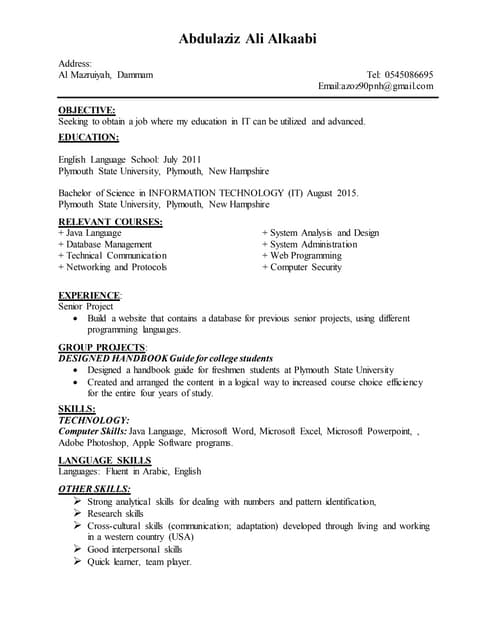 Abdulaziz Ali Alkaabi

Address:
Al Mazruiyah, Dammam

Tel: 0545086695
Email:azoz90pnh@gmail.com

OBJECTIVE:
Seeking to obtain a job where my education in IT can be utilized and advanced.

EDUCATION:

English Language School: July 2011
Plymouth State University, Plymouth, New Hampshire

Bachelor of Science in INFORMATION TECHNOLOGY (IT) August 2015.
Plymouth State University, Plymouth, New Hampshire

RELEVANT COURSES:
+ Java Language
+ Database Management
+ Technical Communication
+ Networking and Protocols

+ System Analysis and Design
+ System Administration
+ Web Programming
+ Computer Security

EXPERIENCE:
Senior Project
• Build a website that contains a database for previous senior projects, using different programming languages.

GROUP PROJECTS:
DESIGNED HANDBOOK Guide for college students
• Designed a handbook guide for freshmen students at Plymouth State University
• Created and arranged the content in a logical way to increased course choice efficiency for the entire four years of study.

SKILLS:
TECHNOLOGY:
Computer Skills: Java Language, Microsoft Word, Microsoft Excel, Microsoft Powerpoint, , Adobe Photoshop, Apple Software programs.

LANGUAGE SKILLS
Languages: Fluent in Arabic, English

OTHER SKILLS:
➢ Strong analytical skills for dealing with numbers and pattern identification,
➢ Research skills
➢ Cross-cultural skills (communication; adaptation) developed through living and working in a western country (USA)
➢ Good interpersonal skills
➢ Quick learner, team player.